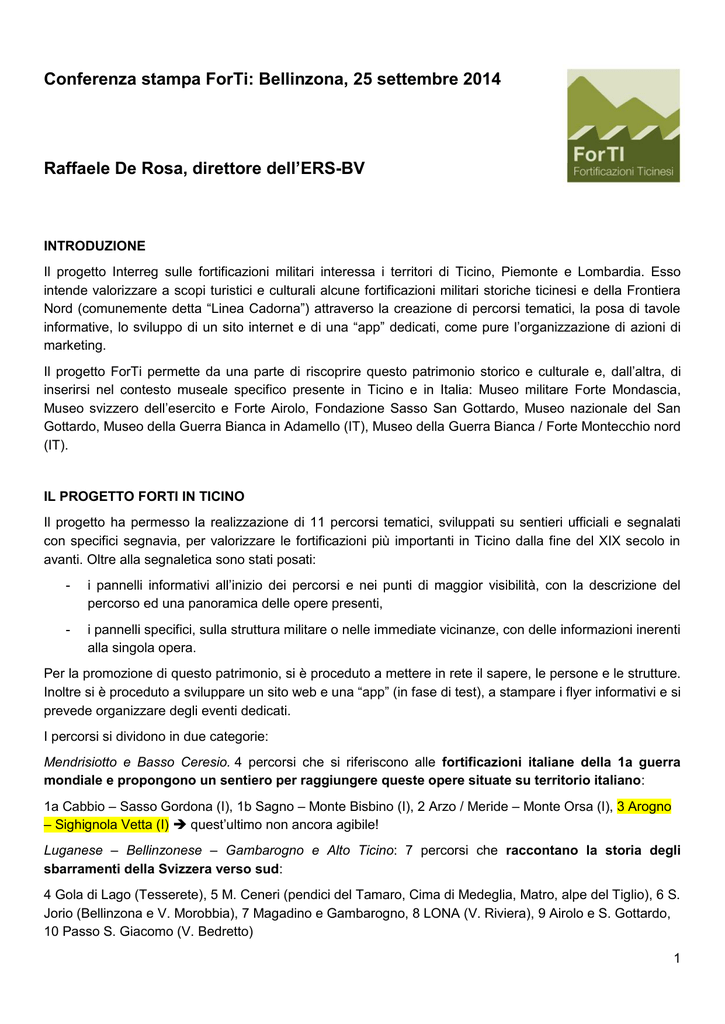 Conferenza stampa ForTi: Bellinzona, 25 settembre 2014

ForTI
Fortificazioni Ticinesi

Raffaele De Rosa, direttore dell'ERS-BV

INTRODUZIONE

Il progetto Interreg sulle fortificazioni militari interessa i territori di Ticino, Piemonte e Lombardia. Esso intende valorizzare a scopi turistici e culturali alcune fortificazioni militari storiche ticinesi e della Frontiera Nord (comunemente detta "Linea Cadorna") attraverso la creazione di percorsi tematici, la posa di tavole informative, lo sviluppo di un sito internet e di una "app" dedicati, come pure l'organizzazione di azioni di marketing.

Il progetto ForTi permette da una parte di riscoprire questo patrimonio storico e culturale e, dall'altra, di inserirsi nel contesto museale specifico presente in Ticino e in Italia: Museo militare Forte Mondascia, Museo svizzero dell'esercito e Forte Airolo, Fondazione Sasso San Gottardo, Museo nazionale del San Gottardo, Museo della Guerra Bianca in Adamello (IT), Museo della Guerra Bianca / Forte Montecchio nord (IT).

IL PROGETTO FORTI IN TICINO

Il progetto ha permesso la realizzazione di 11 percorsi tematici, sviluppati su sentieri ufficiali e segnalati con specifici segnavia, per valorizzare le fortificazioni più importanti in Ticino dalla fine del XIX secolo in avanti. Oltre alla segnaletica sono stati posati:

- i pannelli informativi all'inizio dei percorsi e nei punti di maggior visibilità, con la descrizione del percorso ed una panoramica delle opere presenti,
- i pannelli specifici, sulla struttura militare o nelle immediate vicinanze, con delle informazioni inerenti alla singola opera.

Per la promozione di questo patrimonio, si è proceduto a mettere in rete il sapere, le persone e le strutture. Inoltre si è proceduto a sviluppare un sito web e una "app" (in fase di test), a stampare i flyer informativi e si prevede organizzare degli eventi dedicati.

I percorsi si dividono in due categorie:

Mendrisiotto e Basso Ceresio. 4 percorsi che si riferiscono alle fortificazioni italiane della 1a guerra mondiale e propongono un sentiero per raggiungere queste opere situate su territorio italiano:

1a Cabbio – Sasso Gordona (I), 1b Sagno – Monte Bisbino (I), 2 Arzo / Meride – Monte Orsa (I), 3 Arogno – Sighignola Vetta (I) ➔ quest'ultimo non ancora agibile!

Luganese – Bellinzonese – Gambarogno e Alto Ticino: 7 percorsi che raccontano la storia degli sbarramenti della Svizzera verso sud:

4 Gola di Lago (Tesserete), 5 M. Ceneri (pendici del Tamaro, Cima di Medeglia, Matro, alpe del Tiglio), 6 S. Jorio (Bellinzona e V. Morobbia), 7 Magadino e Gambarogno, 8 LONA (V. Riviera), 9 Airolo e S. Gottardo, 10 Passo S. Giacomo (V. Bedretto)

1